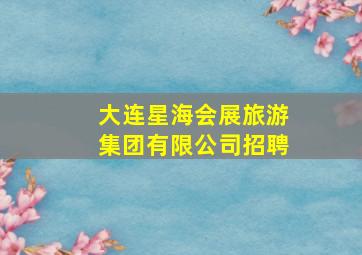 大连星海会展旅游集团有限公司招聘